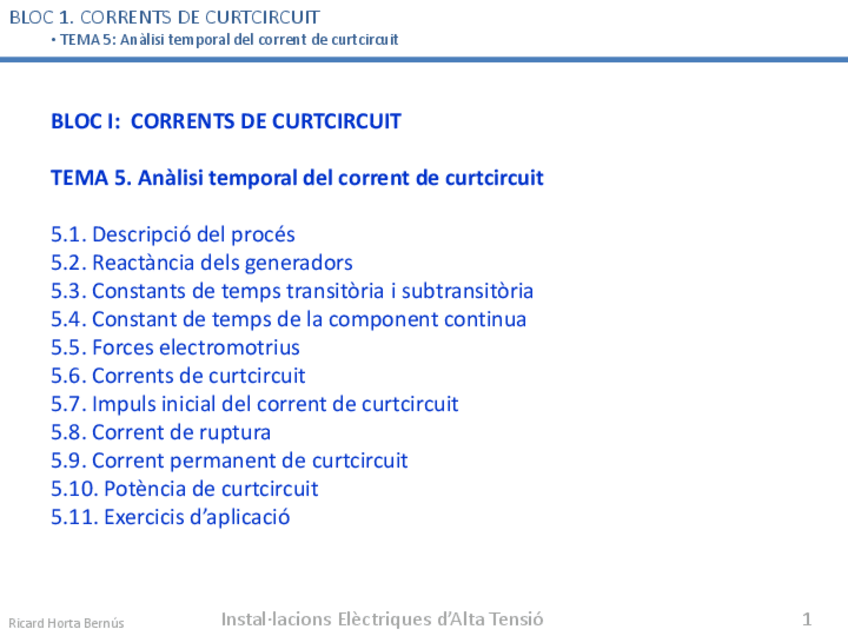 BLOC 1. CORRENTS DE CURTCIRCUIT
• TEMA 5: Anàlisi temporal del corrent de curtcircuit

BLOC I: CORRENTS DE CURTCIRCUIT

TEMA 5. Anàlisi temporal del corrent de curtcircuit

5.1. Descripció del procés
5.2. Reactància dels generadors
5.3. Constants de temps transitòria i subtransitòria
5.4. Constant de temps de la component continua
5.5. Forces electromotrius
5.6. Corrents de curtcircuit
5.7. Impuls inicial del corrent de curtcircuit
5.8. Corrent de ruptura
5.9. Corrent permanent de curtcircuit
5.10. Potència de curtcircuit
5.11. Exercicis d'aplicació

Ricard Horta Bernús
Instal·lacions Elèctriques d'Alta Tensió
1